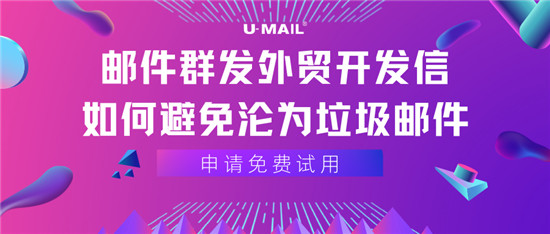 U-MAIL®

邮件群发外贸开发信
如何避免沦为垃圾邮件

申请免费试用